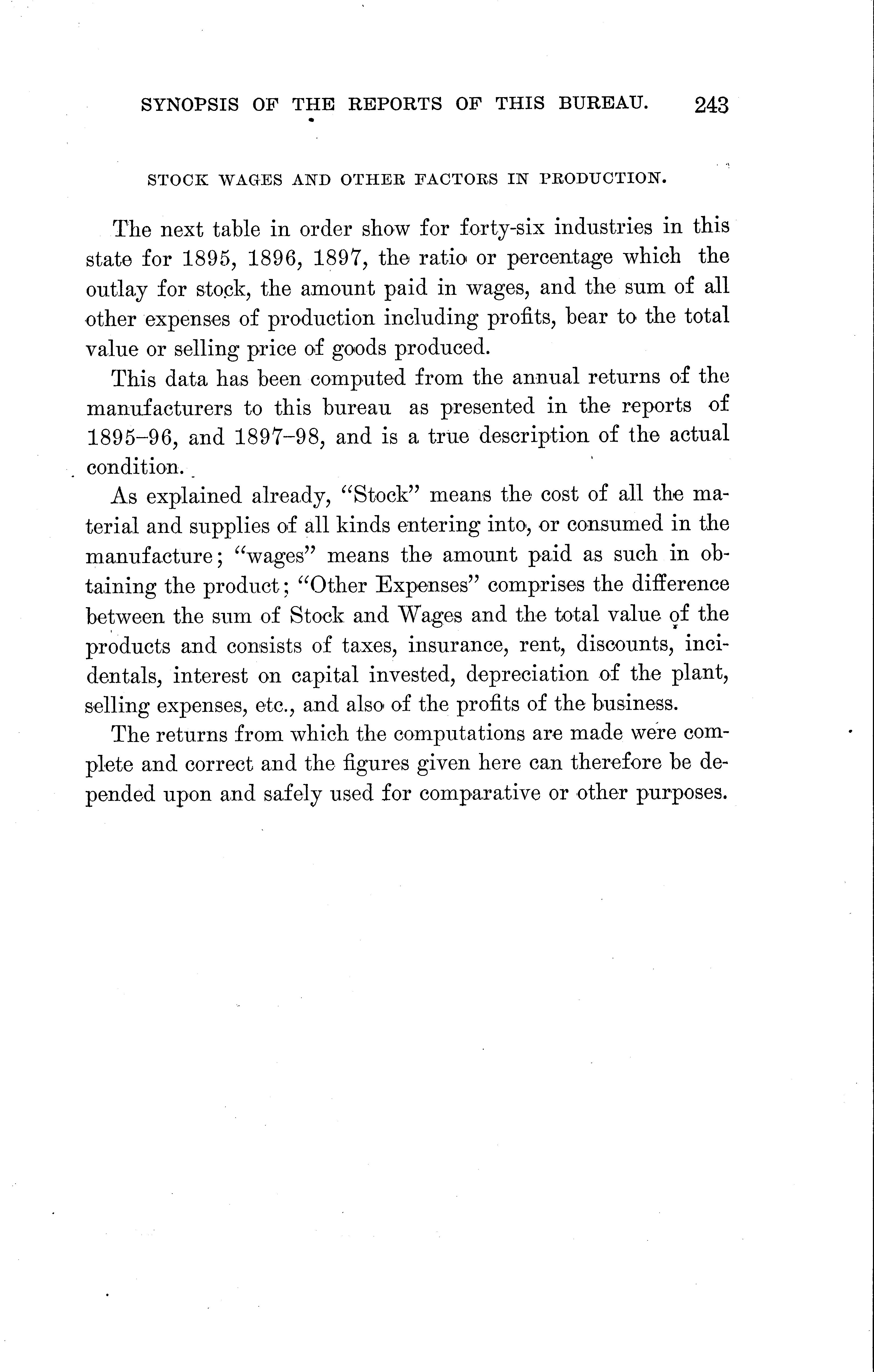 SYNOPSIS OF THE REPORTS OF THIS BUREAU. 243

STOCK WAGES AND OTHER FACTORS IN PRODUCTION.

The next table in order show for forty-six industries in this state for 1895, 1896, 1897, the ratio or percentage which the outlay for stock, the amount paid in wages, and the sum of all other expenses of production including profits, bear to the total value or selling price of goods produced.

This data has been computed from the annual returns of the manufacturers to this bureau as presented in the reports of 1895–96, and 1897–98, and is a true description of the actual condition.

As explained already, "Stock" means the cost of all the material and supplies of all kinds entering into, or consumed in the manufacture; "wages" means the amount paid as such in obtaining the product; "Other Expenses" comprises the difference between the sum of Stock and Wages and the total value of the products and consists of taxes, insurance, rent, discounts, incidentals, interest on capital invested, depreciation of the plant, selling expenses, etc., and also of the profits of the business.

The returns from which the computations are made were complete and correct and the figures given here can therefore be depended upon and safely used for comparative or other purposes.